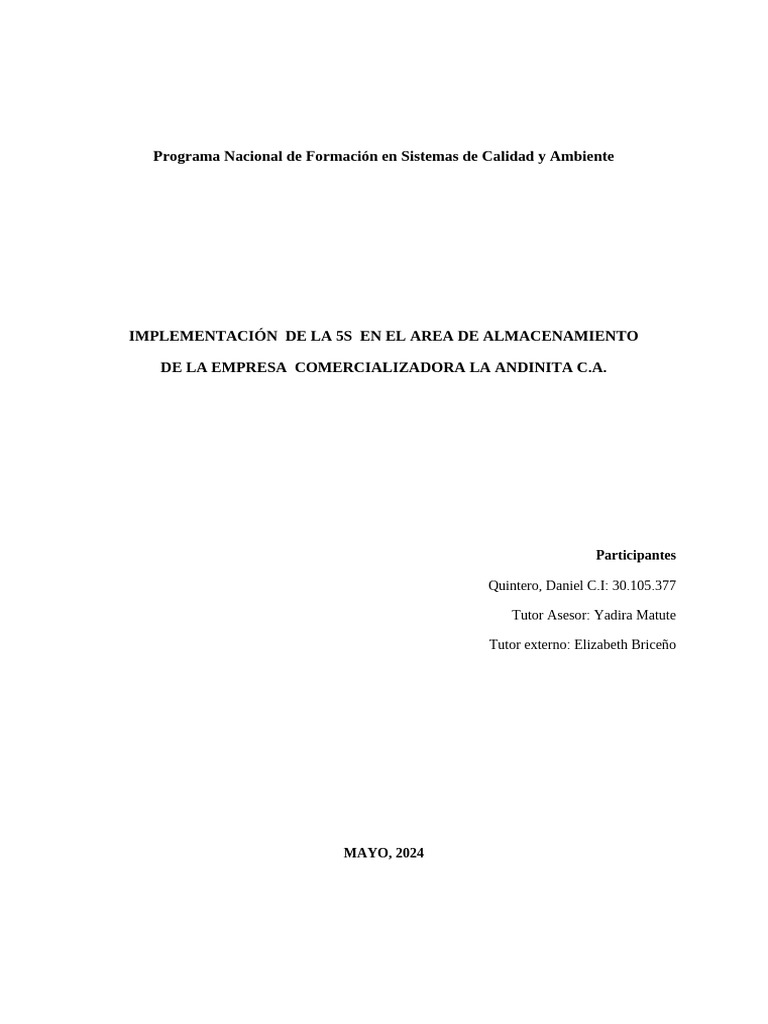 Programa Nacional de Formación en Sistemas de Calidad y Ambiente

IMPLEMENTACIÓN DE LA 5S EN EL AREA DE ALMACENAMIENTO DE LA EMPRESA COMERCIALIZADORA LA ANDINITA C.A.

Participantes

Quintero, Daniel C.I: 30.105.377

Tutor Asesor: Yadira Matute

Tutor externo: Elizabeth Briceño

MAYO, 2024